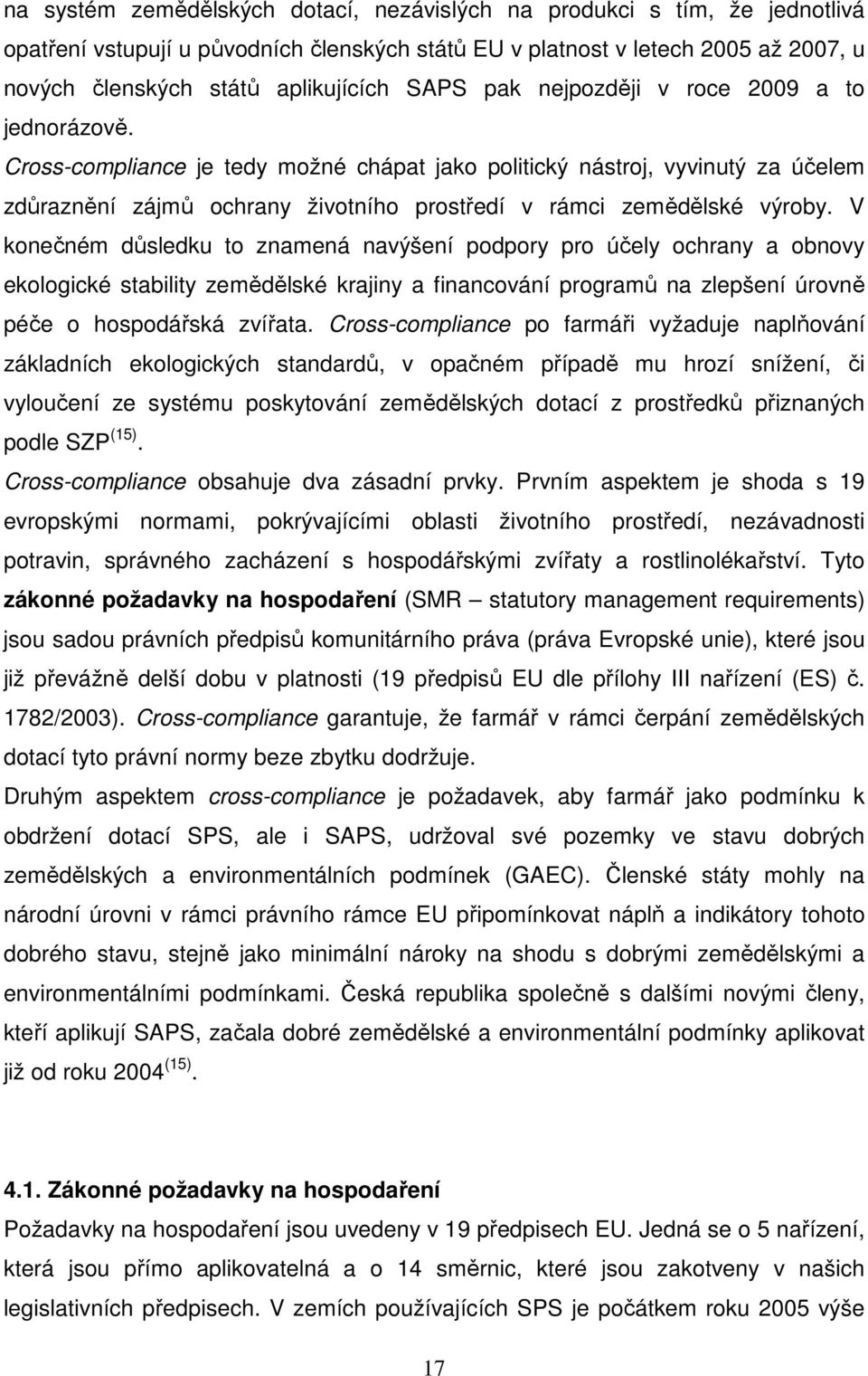 na systém zemědělských dotací, nezávislých na produkci s tím, že jednotlivá opatření vstupují u původních členských států EU v platnost v letech 2005 až 2007, u nových členských států aplikujících SAPS pak nejpozději v roce 2009 a to jednorázově.

Cross-compliance je tedy možné chápat jako politický nástroj, vyvinutý za účelem zdůraznění zájmů ochrany životního prostředí v rámci zemědělské výroby. V konečném důsledku to znamená navýšení podpory pro účely ochrany a obnovy ekologické stability zemědělské krajiny a financování programů na zlepšení úrovně péče o hospodářská zvířata. Cross-compliance po farmáři vyžaduje naplňování základních ekologických standardů, v opačném případě mu hrozí snížení, či vyloučení ze systému poskytování zemědělských dotací z prostředků přiznaných podle SZP $^{(15)}$.

Cross-compliance obsahuje dva zásadní prvky. Prvním aspektem je shoda s 19 evropskými normami, pokrývajícími oblasti životního prostředí, nezávadnosti potravin, správného zacházení s hospodářskými zvířaty a rostlinolékařství. Tyto zákonné požadavky na hospodaření (SMR – statutory management requirements) jsou sadou právních předpisů komunitárního práva (práva Evropské unie), které jsou již převážně delší dobu v platnosti (19 předpisů EU dle přílohy III nařízení (ES) č. 1782/2003). Cross-compliance garantuje, že farmář v rámci čerpání zemědělských dotací tyto právní normy beze zbytku dodržuje.

Druhým aspektem cross-compliance je požadavek, aby farmář jako podmínku k obdržení dotací SPS, ale i SAPS, udržoval své pozemky ve stavu dobrých zemědělských a environmentálních podmínek (GAEC). Členské státy mohly na národní úrovni v rámci právního rámce EU připomínkovat náplň a indikátory tohoto dobrého stavu, stejně jako minimální nároky na shodu s dobrými zemědělskými a environmentálními podmínkami. Česká republika společně s dalšími novými členy, kteří aplikují SAPS, začala dobré zemědělské a environmentální podmínky aplikovat již od roku 2004 $^{(15)}$.

4.1. Zákonné požadavky na hospodaření

Požadavky na hospodaření jsou uvedeny v 19 předpisech EU. Jedná se o 5 nařízení, která jsou přímo aplikovatelná a o 14 směrnic, které jsou zakotveny v našich legislativních předpisech. V zemích používajících SPS je počátkem roku 2005 výše

17